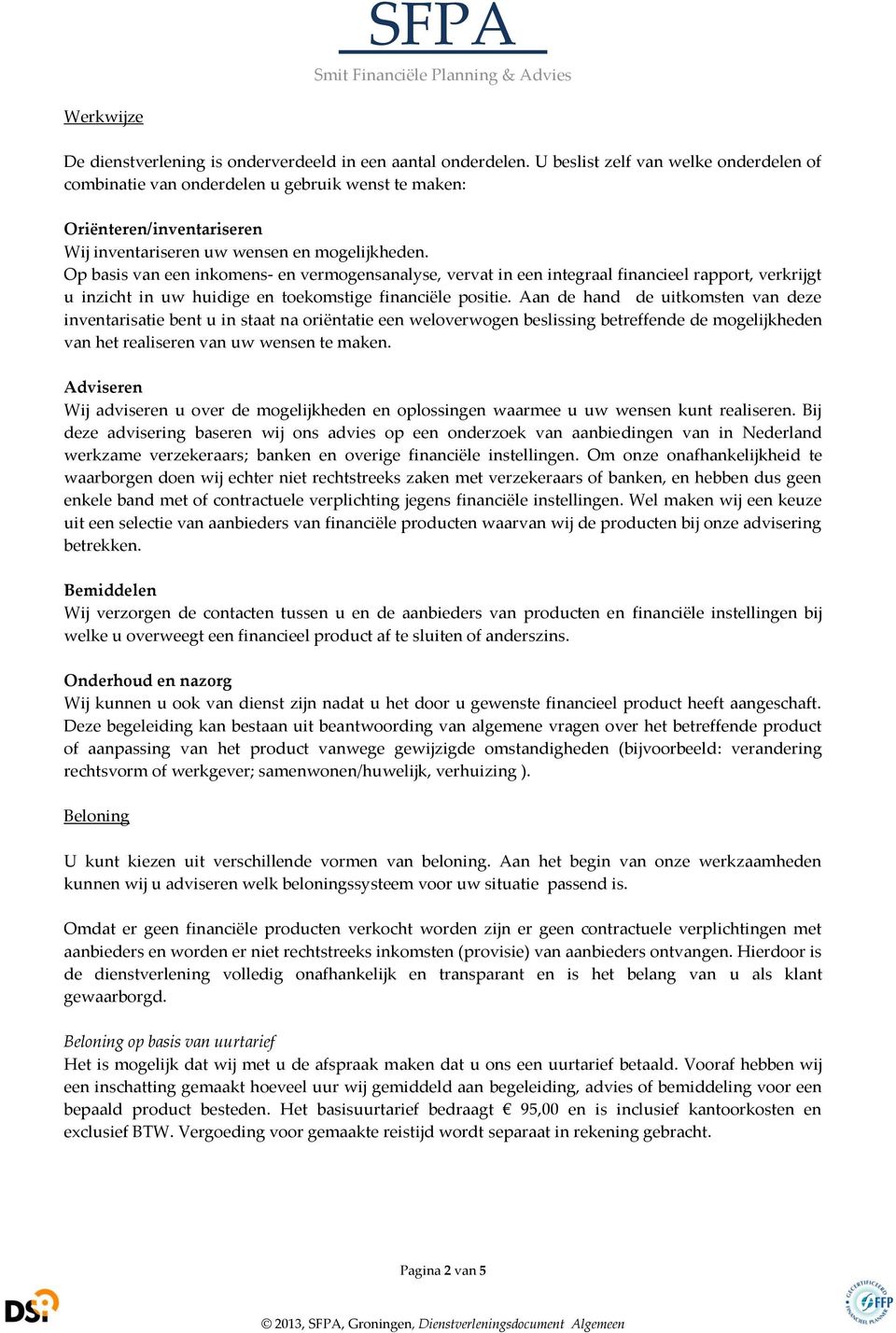 SFPA
Smit Financiële Planning & Advies

Werkwijze

De dienstverlening is onderverdeeld in een aantal onderdelen. U beslist zelf van welke onderdelen of combinatie van onderdelen u gebruik wenst te maken:

Oriënteren/inventariseren
Wij inventariseren uw wensen en mogelijkheden.
Op basis van een inkomens- en vermogensanalyse, vervat in een integraal financieel rapport, verkrijgt u inzicht in uw huidige en toekomstige financiële positie. Aan de hand de uitkomsten van deze inventarisatie bent u in staat na oriëntatie een weloverwogen beslissing betreffende de mogelijkheden van het realiseren van uw wensen te maken.

Adviseren
Wij adviseren u over de mogelijkheden en oplossingen waarmee u uw wensen kunt realiseren. Bij deze advisering baseren wij ons advies op een onderzoek van aanbiedingen van in Nederland werkzame verzekeraars; banken en overige financiële instellingen. Om onze onafhankelijkheid te waarborgen doen wij echter niet rechtstreeks zaken met verzekeraars of banken, en hebben dus geen enkele band met of contractuele verplichting jegens financiële instellingen. Wel maken wij een keuze uit een selectie van aanbieders van financiële producten waarvan wij de producten bij onze advisering betrekken.

Bemiddelen
Wij verzorgen de contacten tussen u en de aanbieders van producten en financiële instellingen bij welke u overweegt een financieel product af te sluiten of anderszins.

Onderhoud en nazorg
Wij kunnen u ook van dienst zijn nadat u het door u gewenste financieel product heeft aangeschaft. Deze begeleiding kan bestaan uit beantwoording van algemene vragen over het betreffende product of aanpassing van het product vanwege gewijzigde omstandigheden (bijvoorbeeld: verandering rechtsvorm of werkgever; samenwonen/huwelijk, verhuizing ).

Beloning

U kunt kiezen uit verschillende vormen van beloning. Aan het begin van onze werkzaamheden kunnen wij u adviseren welk beloningssysteem voor uw situatie passend is.

Omdat er geen financiële producten verkocht worden zijn er geen contractuele verplichtingen met aanbieders en worden er niet rechtstreeks inkomsten (provisie) van aanbieders ontvangen. Hierdoor is de dienstverlening volledig onafhankelijk en transparant en is het belang van u als klant gewaarborgd.

Beloning op basis van uurtarief
Het is mogelijk dat wij met u de afspraak maken dat u ons een uurtarief betaald. Vooraf hebben wij een inschatting gemaakt hoeveel uur wij gemiddeld aan begeleiding, advies of bemiddeling voor een bepaald product besteden. Het basisuurtarief bedraagt € 95,00 en is inclusief kantoorkosten en exclusief BTW. Vergoeding voor gemaakte reistijd wordt separaat in rekening gebracht.

Pagina 2 van 5

DSI

© 2013, SFPA, Groningen, Dienstverleningsdocument Algemeen

GECERTIFICEERD FINANCIEEL PLANNER FFP